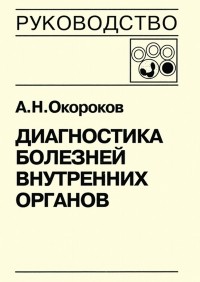 РУКОВОДСТВО

А.Н.Окороков

ДИАГНОСТИКА БОЛЕЗНЕЙ ВНУТРЕННИХ ОРГАНОВ